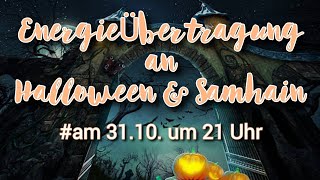 EnergieÜbertragung an Halloween & Samhain

#am 31.10. um 21 Uhr